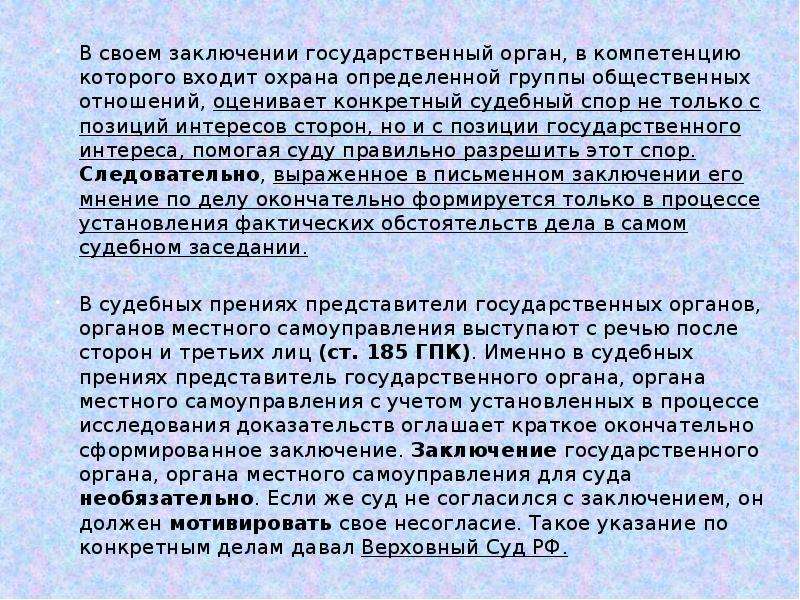 В своем заключении государственный орган, в компетенцию которого входит охрана определенной группы общественных отношений, оценивает конкретный судебный спор не только с позиций интересов сторон, но и с позиции государственного интереса, помогая суду правильно разрешить этот спор. Следовательно, выраженное в письменном заключении его мнение по делу окончательно формируется только в процессе установления фактических обстоятельств дела в самом судебном заседании.

В судебных прениях представители государственных органов, органов местного самоуправления выступают с речью после сторон и третьих лиц (ст. 185 ГПК). Именно в судебных прениях представитель государственного органа, органа местного самоуправления с учетом установленных в процессе исследования доказательств оглашает краткое окончательно сформированное заключение. Заключение государственного органа, органа местного самоуправления для суда необязательно. Если же суд не согласился с заключением, он должен мотивировать свое несогласие. Такое указание по конкретным делам давал Верховный Суд РФ.